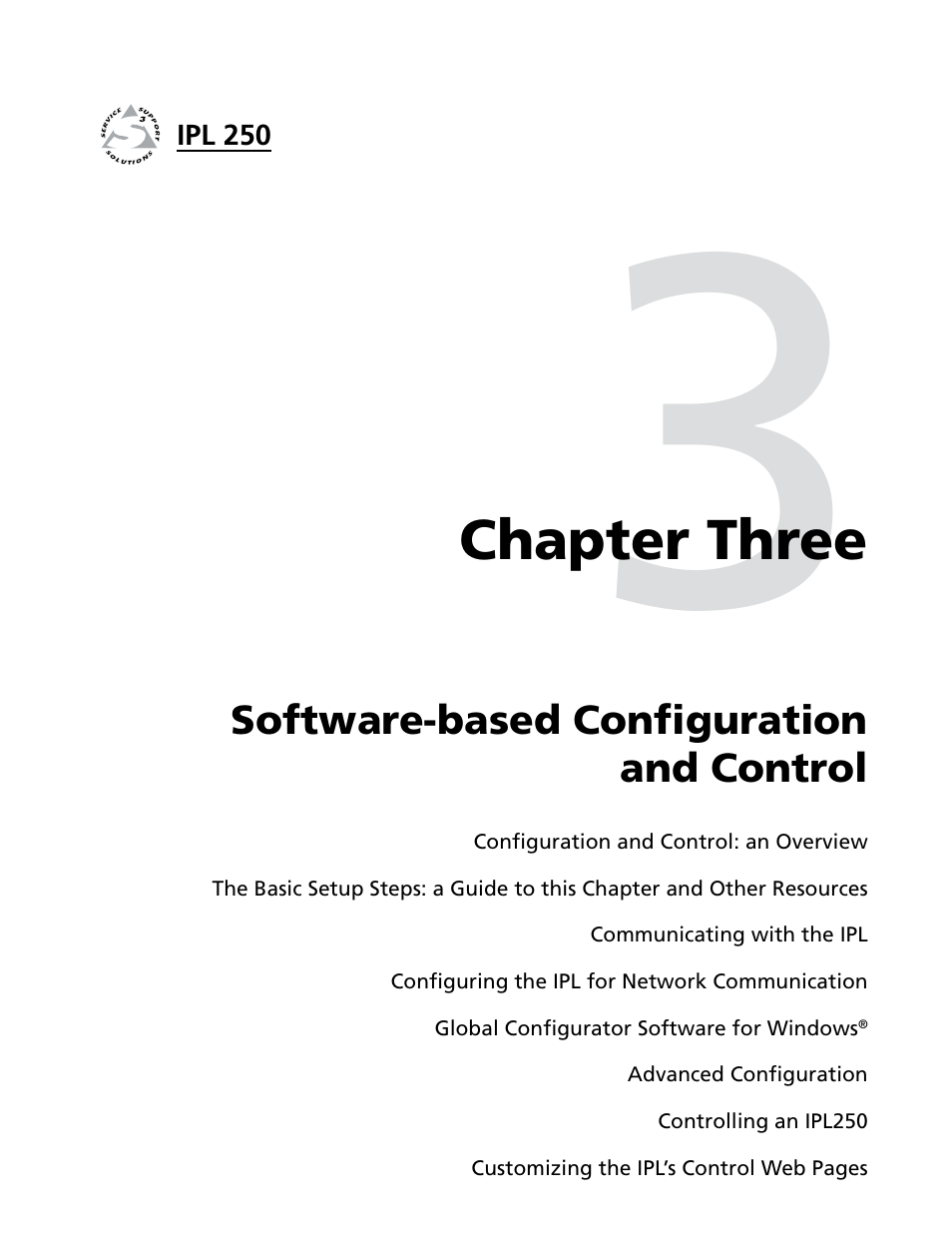 SERVICE SUPPORT SOLUTIONS

IPL 250

3

Chapter Three

Software-based Configuration and Control

Configuration and Control: an Overview

The Basic Setup Steps: a Guide to this Chapter and Other Resources

Communicating with the IPL

Configuring the IPL for Network Communication

Global Configurator Software for Windows®

Advanced Configuration

Controlling an IPL250

Customizing the IPL's Control Web Pages